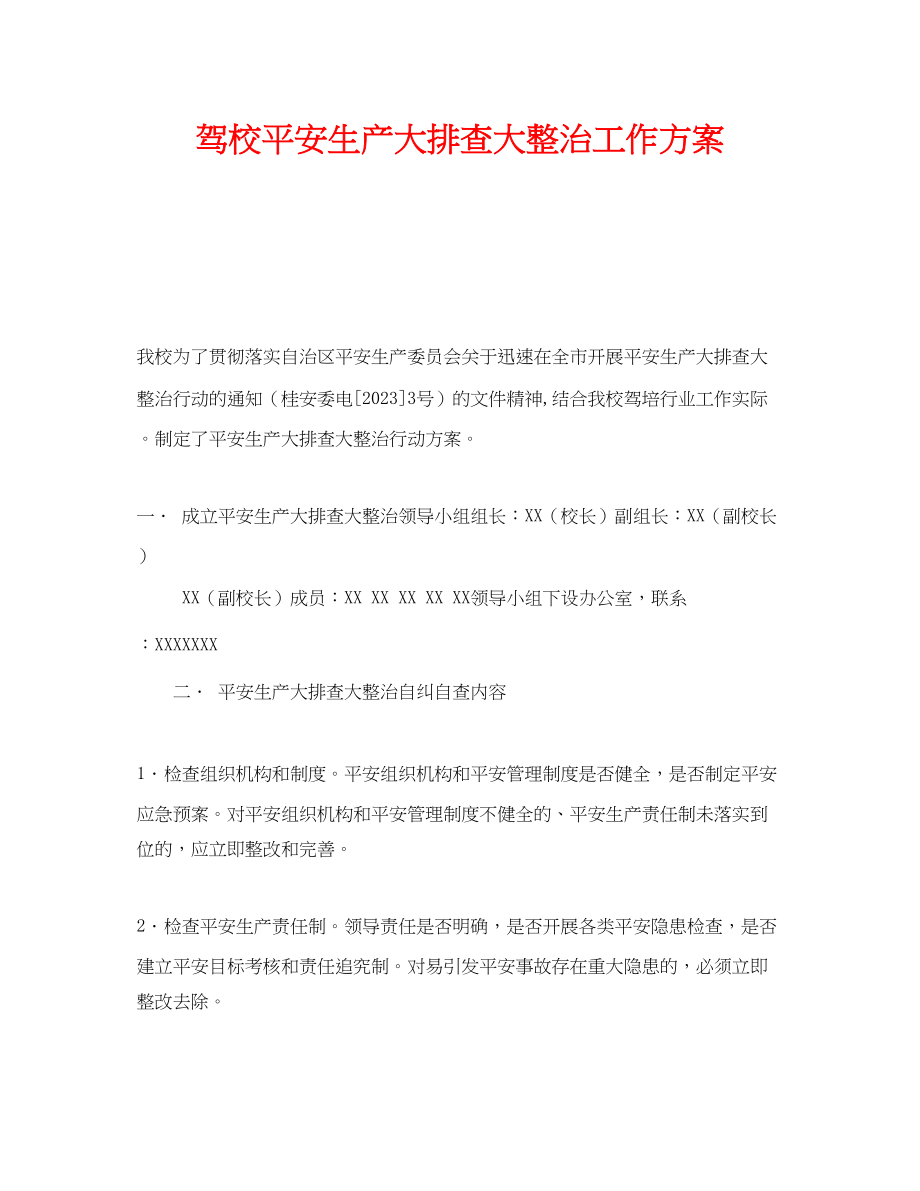 驾校平安生产大排查大整治工作方案

我校为了贯彻落实自治区平安生产委员会关于迅速在全市开展平安生产大排查大整治行动的通知（桂安委电[2023]3号）的文件精神,结合我校驾培行业工作实际。制定了平安生产大排查大整治行动方案。

一· 成立平安生产大排查大整治领导小组组长：XX（校长）副组长：XX（副校长）

XX（副校长）成员：XX XX XX XX XX领导小组下设办公室，联系：XXXXXXX

二· 平安生产大排查大整治自纠自查内容

1·检查组织机构和制度。平安组织机构和平安管理制度是否健全，是否制定平安应急预案。对平安组织机构和平安管理制度不健全的、平安生产责任制未落实到位的，应立即整改和完善。

2·检查平安生产责任制。领导责任是否明确，是否开展各类平安隐患检查，是否建立平安目标考核和责任追究制。对易引发平安事故存在重大隐患的，必须立即整改去除。